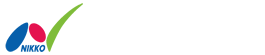 NIKKO